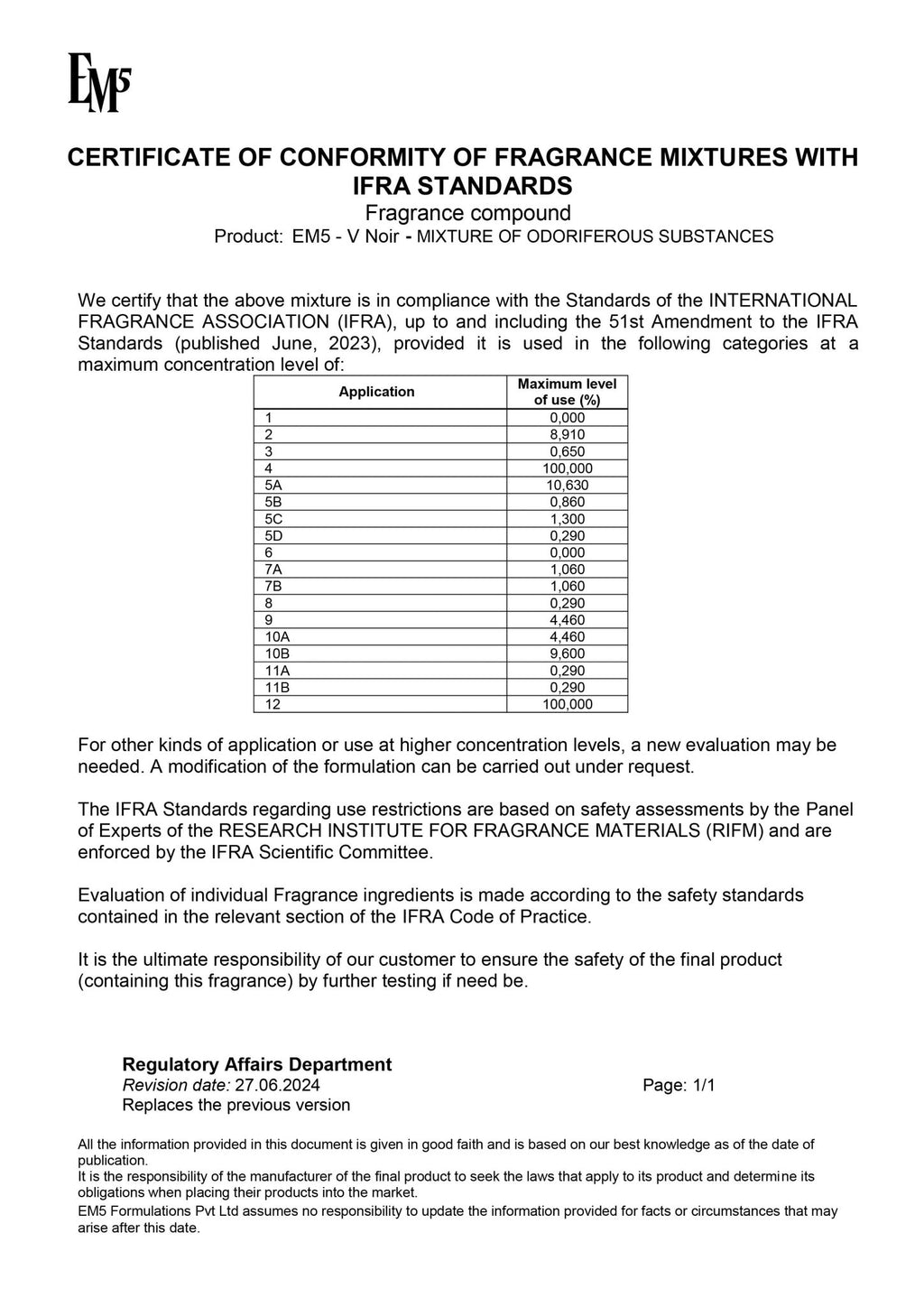 EM5

CERTIFICATE OF CONFORMITY OF FRAGRANCE MIXTURES WITH IFRA STANDARDS

Fragrance compound

Product: EM5 - V Noir - MIXTURE OF ODORIFEROUS SUBSTANCES

We certify that the above mixture is in compliance with the Standards of the INTERNATIONAL FRAGRANCE ASSOCIATION (IFRA), up to and including the 51st Amendment to the IFRA Standards (published June, 2023), provided it is used in the following categories at a maximum concentration level of:

| Application | Maximum level of use (%) |
|---|---|
| 1 | 0,000 |
| 2 | 8,910 |
| 3 | 0,650 |
| 4 | 100,000 |
| 5A | 10,630 |
| 5B | 0,860 |
| 5C | 1,300 |
| 5D | 0,290 |
| 6 | 0,000 |
| 7A | 1,060 |
| 7B | 1,060 |
| 8 | 0,290 |
| 9 | 4,460 |
| 10A | 4,460 |
| 10B | 9,600 |
| 11A | 0,290 |
| 11B | 0,290 |
| 12 | 100,000 |

For other kinds of application or use at higher concentration levels, a new evaluation may be needed. A modification of the formulation can be carried out under request.

The IFRA Standards regarding use restrictions are based on safety assessments by the Panel of Experts of the RESEARCH INSTITUTE FOR FRAGRANCE MATERIALS (RIFM) and are enforced by the IFRA Scientific Committee.

Evaluation of individual Fragrance ingredients is made according to the safety standards contained in the relevant section of the IFRA Code of Practice.

It is the ultimate responsibility of our customer to ensure the safety of the final product (containing this fragrance) by further testing if need be.

Regulatory Affairs Department
Revision date: 27.06.2024
Replaces the previous version

Page: 1/1

All the information provided in this document is given in good faith and is based on our best knowledge as of the date of publication.
It is the responsibility of the manufacturer of the final product to seek the laws that apply to its product and determine its obligations when placing their products into the market.
EM5 Formulations Pvt Ltd assumes no responsibility to update the information provided for facts or circumstances that may arise after this date.